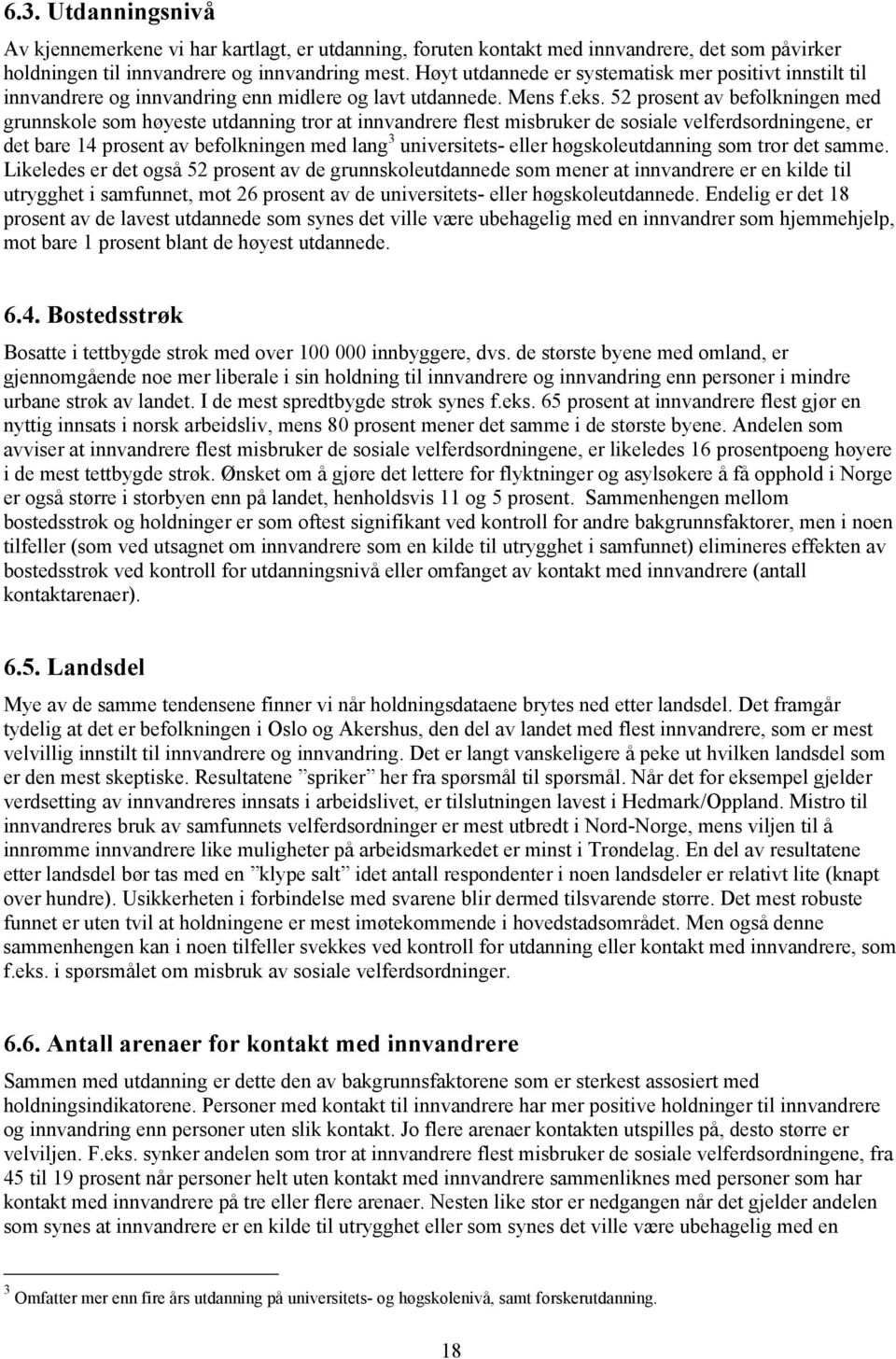 6.3. Utdanningsnivå

Av kjennemerkene vi har kartlagt, er utdanning, foruten kontakt med innvandrere, det som påvirker holdningen til innvandrere og innvandring mest. Høyt utdannede er systematisk mer positivt innstilt til innvandrere og innvandring enn midlere og lavt utdannede. Mens f.eks. 52 prosent av befolkningen med grunnskole som høyeste utdanning tror at innvandrere flest misbruker de sosiale velferdsordningene, er det bare 14 prosent av befolkningen med lang$^3$ universitets- eller høgskoleutdanning som tror det samme. Likeledes er det også 52 prosent av de grunnskoleutdannede som mener at innvandrere er en kilde til utrygghet i samfunnet, mot 26 prosent av de universitets- eller høgskoleutdannede. Endelig er det 18 prosent av de lavest utdannede som synes det ville være ubehagelig med en innvandrer som hjemmehjelp, mot bare 1 prosent blant de høyest utdannede.

6.4. Bostedsstrøk

Bosatte i tettbygde strøk med over 100 000 innbyggere, dvs. de største byene med omland, er gjennomgående noe mer liberale i sin holdning til innvandrere og innvandring enn personer i mindre urbane strøk av landet. I de mest spredtbygde strøk synes f.eks. 65 prosent at innvandrere flest gjør en nyttig innsats i norsk arbeidsliv, mens 80 prosent mener det samme i de største byene. Andelen som avviser at innvandrere flest misbruker de sosiale velferdsordningene, er likeledes 16 prosentpoeng høyere i de mest tettbygde strøk. Ønsket om å gjøre det lettere for flyktninger og asylsøkere å få opphold i Norge er også større i storbyen enn på landet, henholdsvis 11 og 5 prosent. Sammenhengen mellom bostedsstrøk og holdninger er som oftest signifikant ved kontroll for andre bakgrunnsfaktorer, men i noen tilfeller (som ved utsagnet om innvandrere som en kilde til utrygghet i samfunnet) elimineres effekten av bostedsstrøk ved kontroll for utdanningsnivå eller omfanget av kontakt med innvandrere (antall kontaktarenaer).

6.5. Landsdel

Mye av de samme tendensene finner vi når holdningsdataene brytes ned etter landsdel. Det framgår tydelig at det er befolkningen i Oslo og Akershus, den del av landet med flest innvandrere, som er mest velvillig innstilt til innvandrere og innvandring. Det er langt vanskeligere å peke ut hvilken landsdel som er den mest skeptiske. Resultatene ”spriker” her fra spørsmål til spørsmål. Når det for eksempel gjelder verdsetting av innvandreres innsats i arbeidslivet, er tilslutningen lavest i Hedmark/Oppland. Mistro til innvandreres bruk av samfunnets velferdsordninger er mest utbredt i Nord-Norge, mens viljen til å innrømme innvandrere like muligheter på arbeidsmarkedet er minst i Trøndelag. En del av resultatene etter landsdel bør tas med en ”klype salt” idet antall respondenter i noen landsdeler er relativt lite (knapt over hundre). Usikkerheten i forbindelse med svarene blir dermed tilsvarende større. Det mest robuste funnet er uten tvil at holdningene er mest imøtekommende i hovedstadsområdet. Men også denne sammenhengen kan i noen tilfeller svekkes ved kontroll for utdanning eller kontakt med innvandrere, som f.eks. i spørsmålet om misbruk av sosiale velferdsordninger.

6.6. Antall arenaer for kontakt med innvandrere

Sammen med utdanning er dette den av bakgrunnsfaktorene som er sterkest assosiert med holdningsindikatorene. Personer med kontakt til innvandrere har mer positive holdninger til innvandrere og innvandring enn personer uten slik kontakt. Jo flere arenaer kontakten utspilles på, desto større er velviljen. F.eks. synker andelen som tror at innvandrere flest misbruker de sosiale velferdsordningene, fra 45 til 19 prosent når personer helt uten kontakt med innvandrere sammenliknes med personer som har kontakt med innvandrere på tre eller flere arenaer. Nesten like stor er nedgangen når det gjelder andelen som synes at innvandrere er en kilde til utrygghet eller som synes det ville være ubehagelig med en

$^3$ Omfatter mer enn fire års utdanning på universitets- og høgskolenivå, samt forskerutdanning.

18